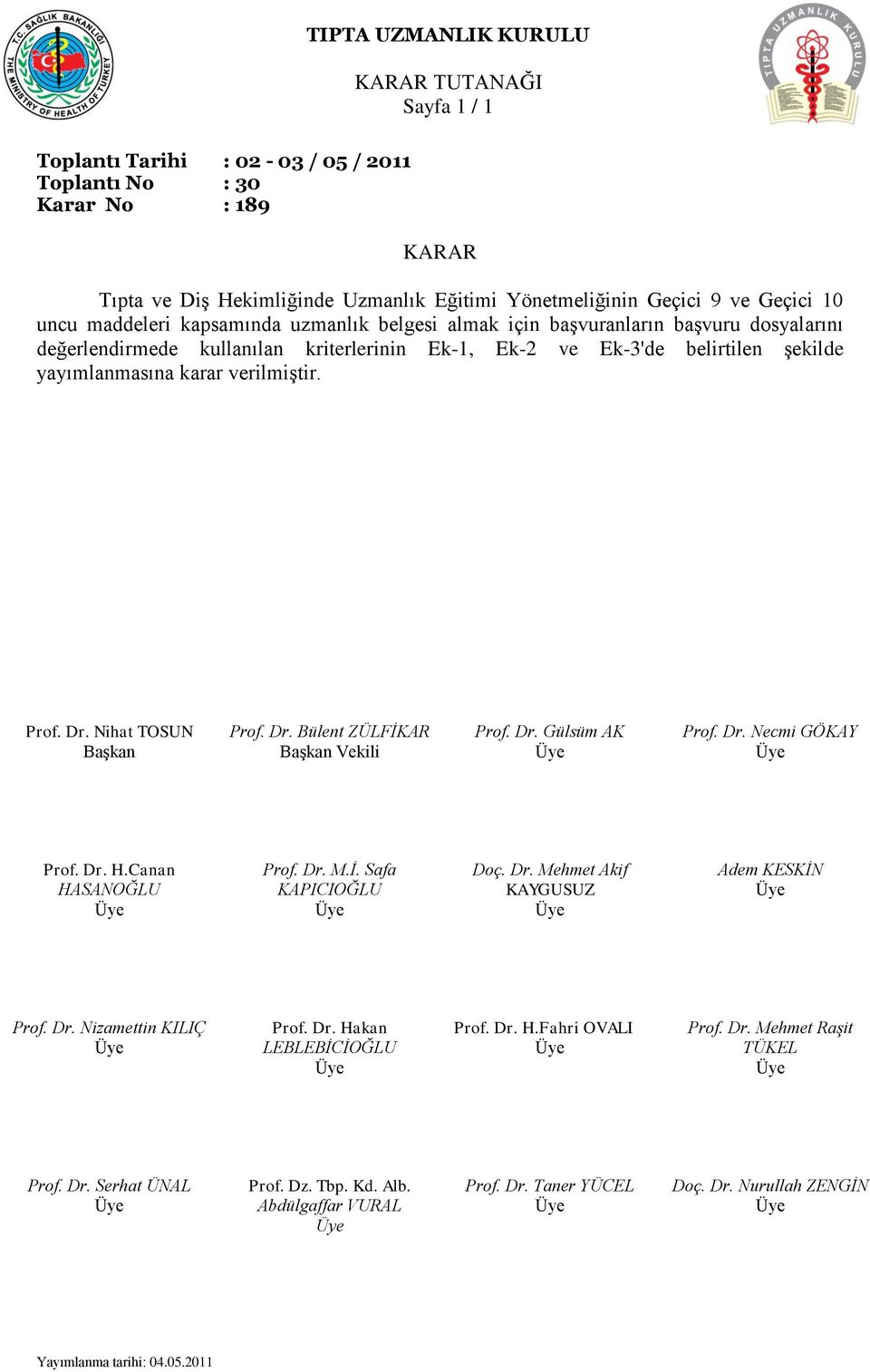 T.C. SAĞLIK BAKANLIĞI
THE MINISTRY OF HEALTH OF TURKEY

TIPTA UZMANLIK KURULU

TIPTA UZMANLIK KURULU

KARAR TUTANAĞI
Sayfa 1 / 1

Toplantı Tarihi : 02 - 03 / 05 / 2011
Toplantı No : 30
Karar No : 189

KARAR

Tıpta ve Diş Hekimliğinde Uzmanlık Eğitimi Yönetmeliğinin Geçici 9 ve Geçici 10 uncu maddeleri kapsamında uzmanlık belgesi almak için başvuranların başvuru dosyalarını değerlendirmede kullanılan kriterlerinin Ek-1, Ek-2 ve Ek-3'de belirtilen şekilde yayımlanmasına karar verilmiştir.

Prof. Dr. Nihat TOSUN
Başkan

Prof. Dr. Bülent ZÜLFİKAR
Başkan Vekili

Prof. Dr. Gülsüm AK
Üye

Prof. Dr. Necmi GÖKAY
Üye

Prof. Dr. H.Canan HASANOĞLU
Üye

Prof. Dr. M.İ. Safa KAPICIOĞLU
Üye

Doç. Dr. Mehmet Akif KAYGUSUZ
Üye

Adem KESKİN
Üye

Prof. Dr. Nizamettin KILIÇ
Üye

Prof. Dr. Hakan LEBLEBİCİOĞLU
Üye

Prof. Dr. H.Fahri OVALI
Üye

Prof. Dr. Mehmet Raşit TÜKEL
Üye

Prof. Dr. Serhat ÜNAL
Üye

Prof. Dz. Tbp. Kd. Alb. Abdülgaffar VURAL
Üye

Prof. Dr. Taner YÜCEL
Üye

Doç. Dr. Nurullah ZENGİN
Üye

Yayımlanma tarihi: 04.05.2011